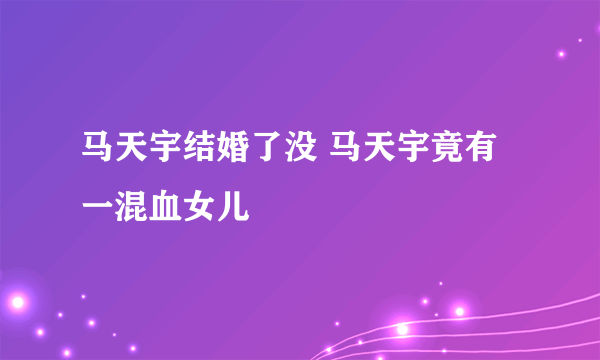 马天宇结婚了没 马天宇竟有一混血女儿